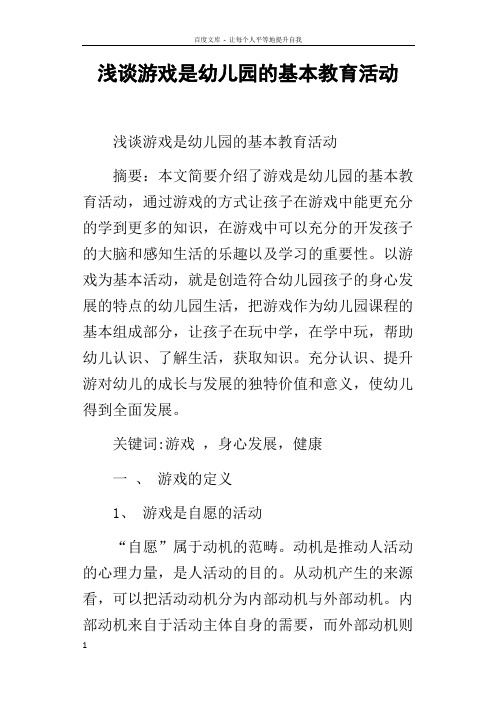 百度文库 - 让每个人平等地提升自我

浅谈游戏是幼儿园的基本教育活动

浅谈游戏是幼儿园的基本教育活动

摘要：本文简要介绍了游戏是幼儿园的基本教育活动，通过游戏的方式让孩子在游戏中能更充分的学到更多的知识，在游戏中可以充分的开发孩子的大脑和感知生活的乐趣以及学习的重要性。以游戏为基本活动，就是创造符合幼儿园孩子的身心发展的特点的幼儿园生活，把游戏作为幼儿园课程的基本组成部分，让孩子在玩中学，在学中玩，帮助幼儿认识、了解生活，获取知识。充分认识、提升游对幼儿的成长与发展的独特价值和意义，使幼儿得到全面发展。

关键词:游戏 ，身心发展，健康

一 、 游戏的定义

1、 游戏是自愿的活动

“自愿”属于动机的范畴。动机是推动人活动的心理力量，是人活动的目的。从动机产生的来源看，可以把活动动机分为内部动机与外部动机。内部动机来自于活动主体自身的需要，而外部动机则

1